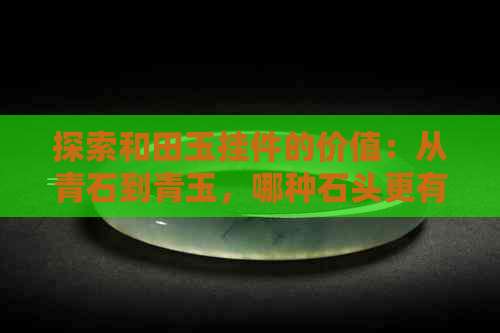 探索和田玉挂件的价值：从青石到青玉，哪种石头更有